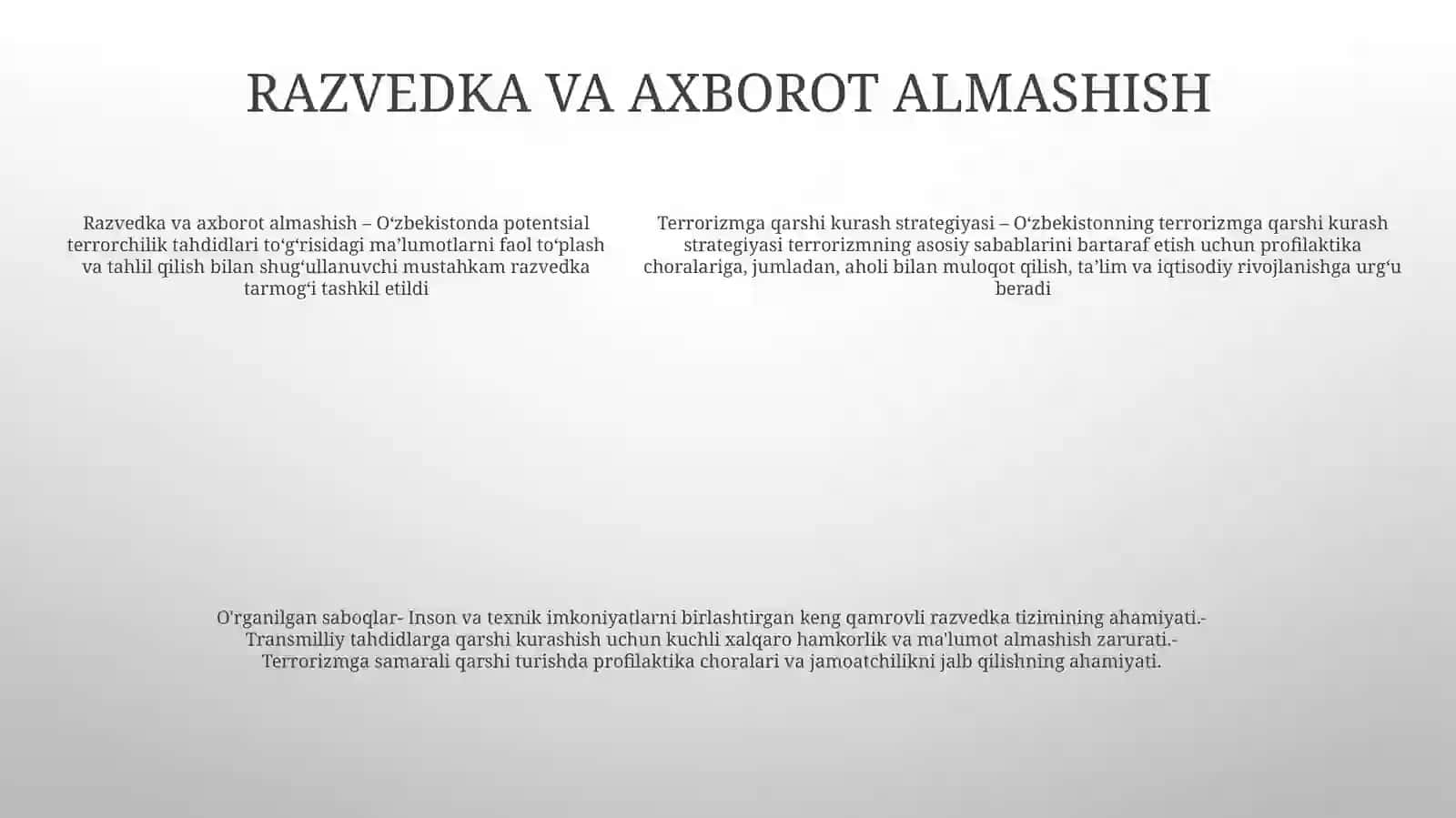 RAZVEDKA VA AXBOROT ALMASHISH

Razvedka va axborot almashish – O‘zbekistonda potentsial terrorchilik tahdidlari to‘g‘risidagi ma’lumotlarni faol to‘plash va tahlil qilish bilan shug‘ullanuvchi mustahkam razvedka tarmog‘i tashkil etildi

Terrorizmga qarshi kurash strategiyasi – O‘zbekistonning terrorizmga qarshi kurash strategiyasi terrorizmning asosiy sabablarini bartaraf etish uchun profilaktika choralariga, jumladan, aholi bilan muloqot qilish, ta’lim va iqtisodiy rivojlanishga urg‘u beradi

O'rganilgan saboqlar- Inson va texnik imkoniyatlarni birlashtirgan keng qamrovli razvedka tizimining ahamiyati.- Transmilliy tahdidlarga qarshi kurashish uchun kuchli xalqaro hamkorlik va ma'lumot almashish zarurati.- Terrorizmga samarali qarshi turishda profilaktika choralari va jamoatchilikni jalb qilishning ahamiyati.